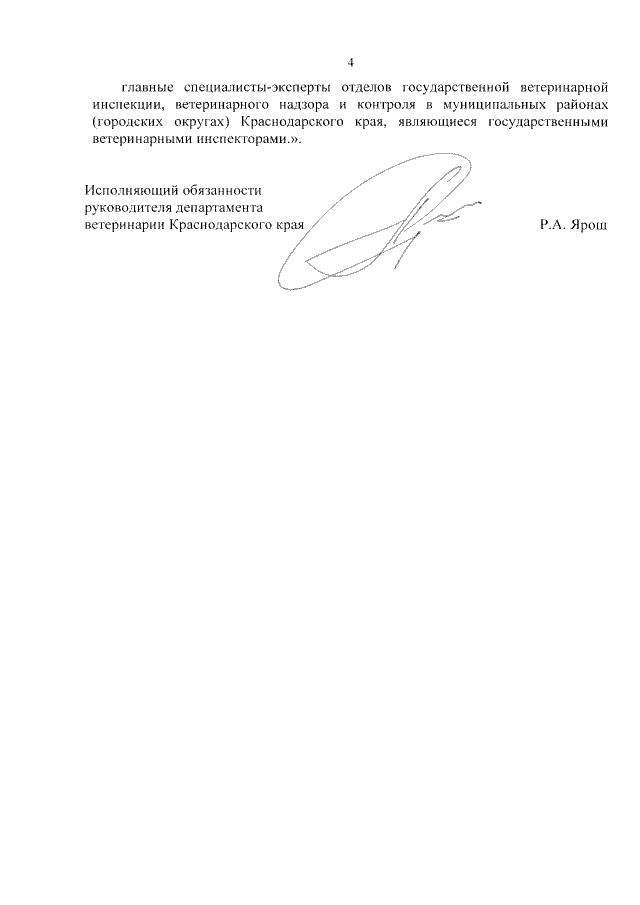 4

главные специалисты-эксперты отделов государственной ветеринарной инспекции, ветеринарного надзора и контроля в муниципальных районах (городских округах) Краснодарского края, являющиеся государственными ветеринарными инспекторами.».

Исполняющий обязанности
руководителя департамента
ветеринарии Краснодарского края Р.А. Ярош